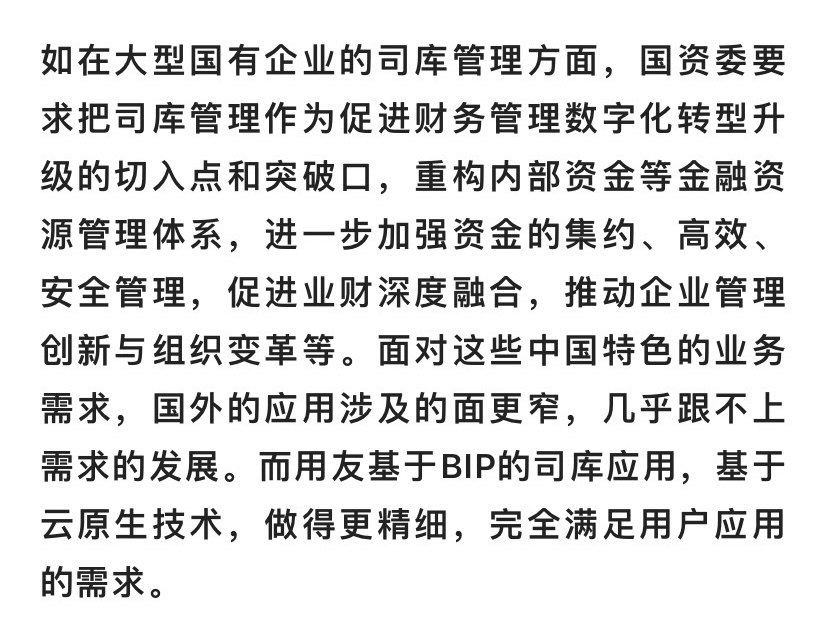 如在大型国有企业的司库管理方面，国资委要求把司库管理作为促进财务管理数字化转型升级的切入点和突破口，重构内部资金等金融资源管理体系，进一步加强资金的集约、高效、安全管理，促进业财深度融合，推动企业管理创新与组织变革等。面对这些中国特色的业务需求，国外的应用涉及的面更窄，几乎跟不上需求的发展。而用友基于BIP的司库应用，基于云原生技术，做得更精细，完全满足用户应用的需求。